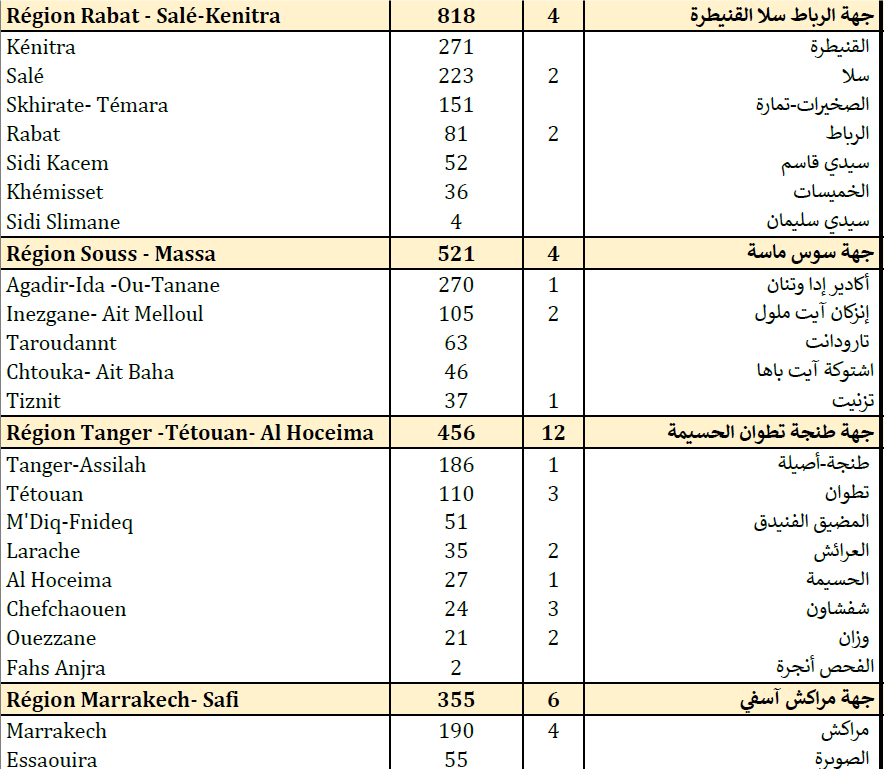 | Région Rabat - Salé-Kenitra | 818 | 4 | جهة الرباط سلا القنيطرة |
|---|---|---|---|
| Kénitra | 271 | | القنيطرة |
| Salé | 223 | 2 | سلا |
| Skhirate- Témara | 151 | | الصخيرات-تمارة |
| Rabat | 81 | 2 | الرباط |
| Sidi Kacem | 52 | | سيدي قاسم |
| Khémisset | 36 | | الخميسات |
| Sidi Slimane | 4 | | سيدي سليمان |
| Région Souss - Massa | 521 | 4 | جهة سوس ماسة |
| Agadir-Ida -Ou-Tanane | 270 | 1 | أكادير إدا وتنان |
| Inezgane- Ait Melloul | 105 | 2 | إنزكان آيت ملول |
| Taroudannt | 63 | | تارودانت |
| Chtouka- Ait Baha | 46 | | اشتوكة آيت باها |
| Tiznit | 37 | 1 | تزنيت |
| Région Tanger -Tétouan- Al Hoceima | 456 | 12 | جهة طنجة تطوان الحسيمة |
| Tanger-Assilah | 186 | 1 | طنجة-أصيلة |
| Tétouan | 110 | 3 | تطوان |
| M'Diq-Fnideq | 51 | | المضيق الفنيدق |
| Larache | 35 | 2 | العرائش |
| Al Hoceima | 27 | 1 | الحسيمة |
| Chefchaouen | 24 | 3 | شفشاون |
| Ouezzane | 21 | 2 | وزان |
| Fahs Anjra | 2 | | الفحص أنجرة |
| Région Marrakech- Safi | 355 | 6 | جهة مراكش آسفي |
| Marrakech | 190 | 4 | مراكش |
| Essaouira | 55 | | الصويرة |